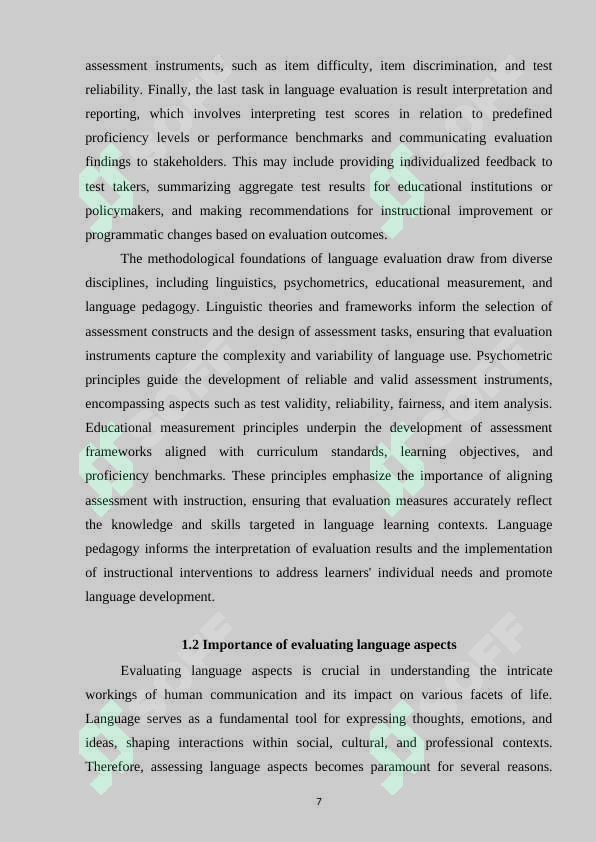 assessment instruments, such as item difficulty, item discrimination, and test reliability. Finally, the last task in language evaluation is result interpretation and reporting, which involves interpreting test scores in relation to predefined proficiency levels or performance benchmarks and communicating evaluation findings to stakeholders. This may include providing individualized feedback to test takers, summarizing aggregate test results for educational institutions or policymakers, and making recommendations for instructional improvement or programmatic changes based on evaluation outcomes.

The methodological foundations of language evaluation draw from diverse disciplines, including linguistics, psychometrics, educational measurement, and language pedagogy. Linguistic theories and frameworks inform the selection of assessment constructs and the design of assessment tasks, ensuring that evaluation instruments capture the complexity and variability of language use. Psychometric principles guide the development of reliable and valid assessment instruments, encompassing aspects such as test validity, reliability, fairness, and item analysis. Educational measurement principles underpin the development of assessment frameworks aligned with curriculum standards, learning objectives, and proficiency benchmarks. These principles emphasize the importance of aligning assessment with instruction, ensuring that evaluation measures accurately reflect the knowledge and skills targeted in language learning contexts. Language pedagogy informs the interpretation of evaluation results and the implementation of instructional interventions to address learners' individual needs and promote language development.

1.2 Importance of evaluating language aspects

Evaluating language aspects is crucial in understanding the intricate workings of human communication and its impact on various facets of life. Language serves as a fundamental tool for expressing thoughts, emotions, and ideas, shaping interactions within social, cultural, and professional contexts. Therefore, assessing language aspects becomes paramount for several reasons.

7